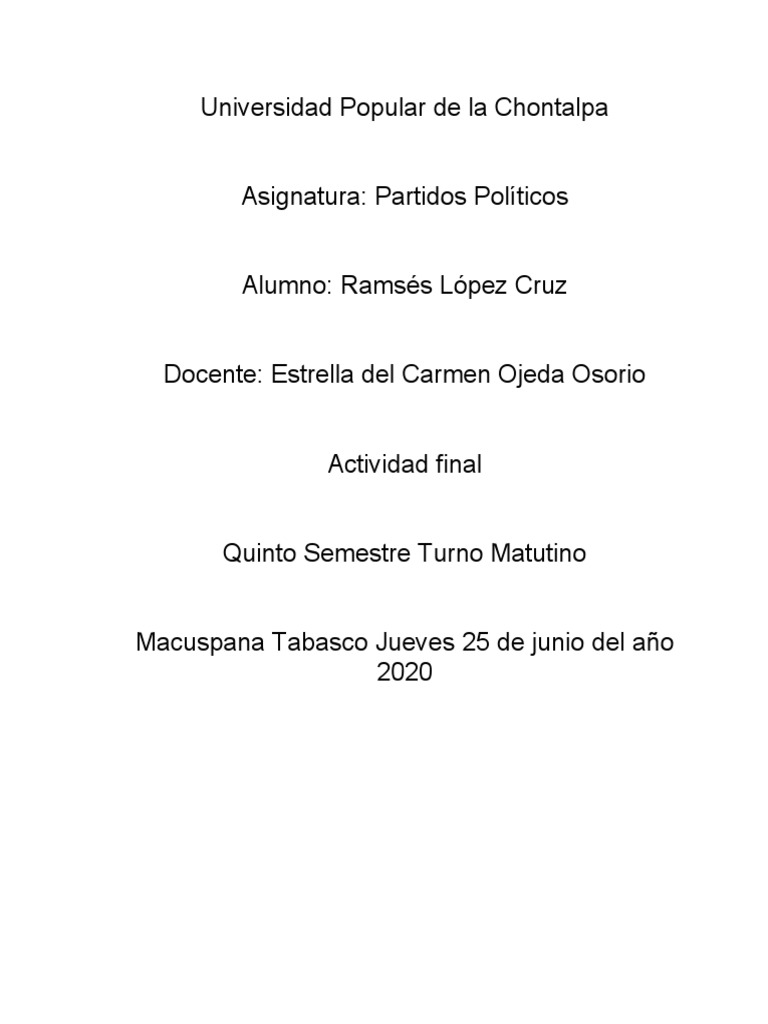 Universidad Popular de la Chontalpa

Asignatura: Partidos Políticos

Alumno: Ramsés López Cruz

Docente: Estrella del Carmen Ojeda Osorio

Actividad final

Quinto Semestre Turno Matutino

Macuspana Tabasco Jueves 25 de junio del año 2020